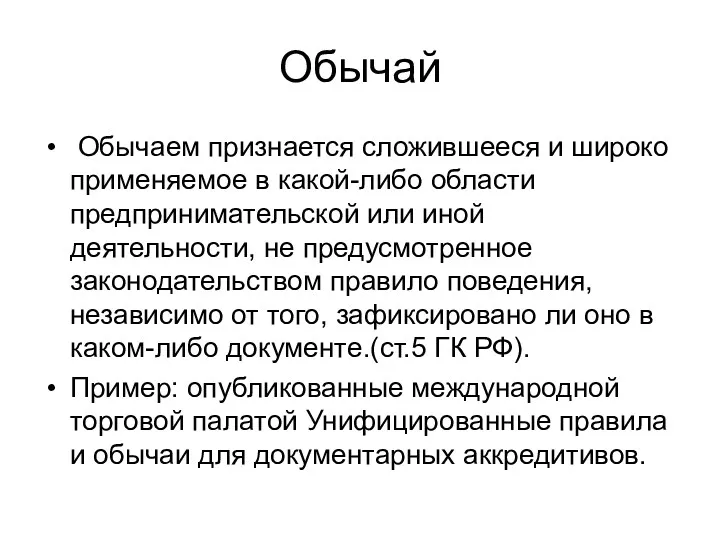 Обычай

• Обычаем признается сложившееся и широко применяемое в какой-либо области предпринимательской или иной деятельности, не предусмотренное законодательством правило поведения, независимо от того, зафиксировано ли оно в каком-либо документе.(ст.5 ГК РФ).
• Пример: опубликованные международной торговой палатой Унифицированные правила и обычаи для документарных аккредитивов.